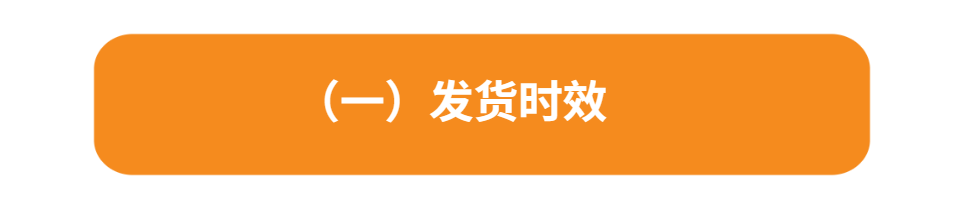 （一）发货时效